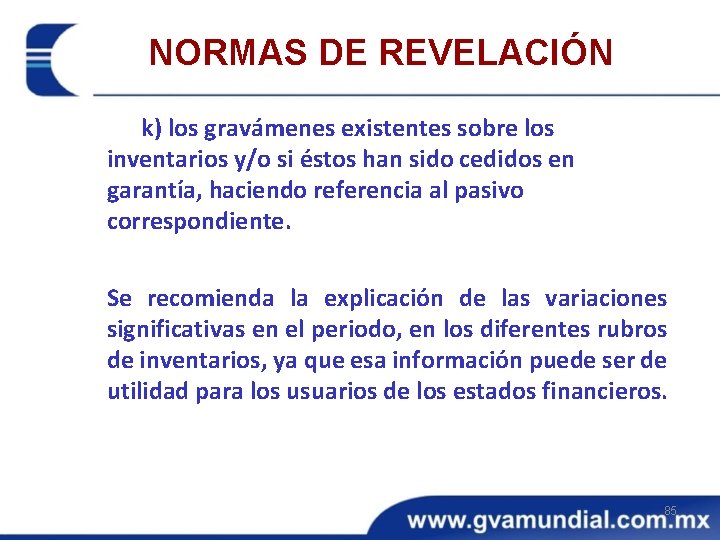 NORMAS DE REVELACIÓN

k) los gravámenes existentes sobre los inventarios y/o si éstos han sido cedidos en garantía, haciendo referencia al pasivo correspondiente.

Se recomienda la explicación de las variaciones significativas en el periodo, en los diferentes rubros de inventarios, ya que esa información puede ser de utilidad para los usuarios de los estados financieros.

85

www.gvamundial.com.mx